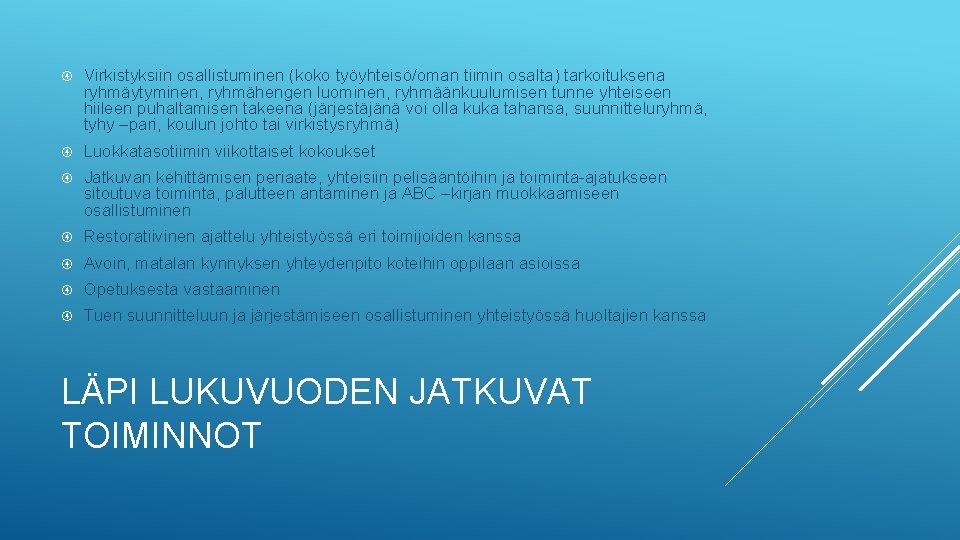 Virkistyksiin osallistuminen (koko työyhteisö/oman tiimin osalta) tarkoituksena ryhmäytyminen, ryhmähengen luominen, ryhmäänkuulumisen tunne yhteiseen hiileen puhaltamisen takeena (järjestäjänä voi olla kuka tahansa, suunnitteluryhmä, tyhy –pari, koulun johto tai virkistysryhmä)

Luokkatasotiimin viikottaiset kokoukset

Jatkuvan kehittämisen periaate, yhteisiin pelisääntöihin ja toiminta-ajatukseen sitoutuva toiminta, palutteen antaminen ja ABC –kirjan muokkaamiseen osallistuminen

Restoratiivinen ajattelu yhteistyössä eri toimijoiden kanssa

Avoin, matalan kynnyksen yhteydenpito koteihin oppilaan asioissa

Opetuksesta vastaaminen

Tuen suunnitteluun ja järjestämiseen osallistuminen yhteistyössä huoltajien kanssa

LÄPI LUKUVUODEN JATKUVAT TOIMINNOT